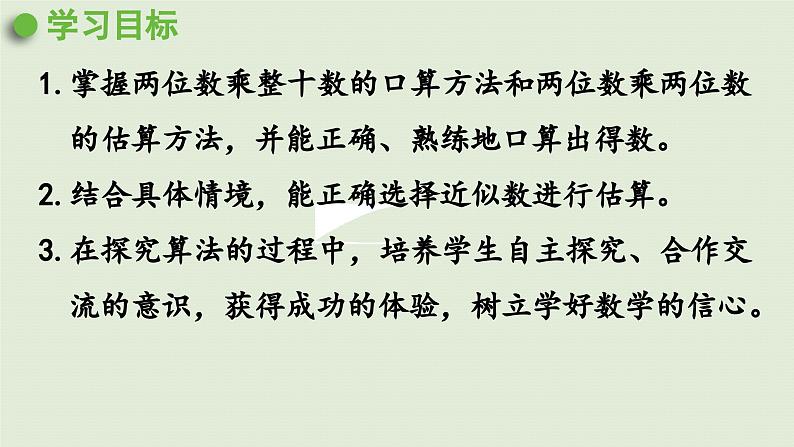 学习目标

1. 掌握两位数乘整十数的口算方法和两位数乘两位数的估算方法，并能正确、熟练地口算出得数。

2. 结合具体情境，能正确选择近似数进行估算。

3. 在探究算法的过程中，培养学生自主探究、合作交流的意识，获得成功的体验，树立学好数学的信心。